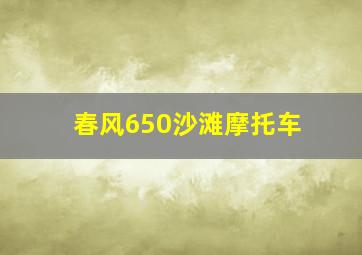 春风650沙滩摩托车